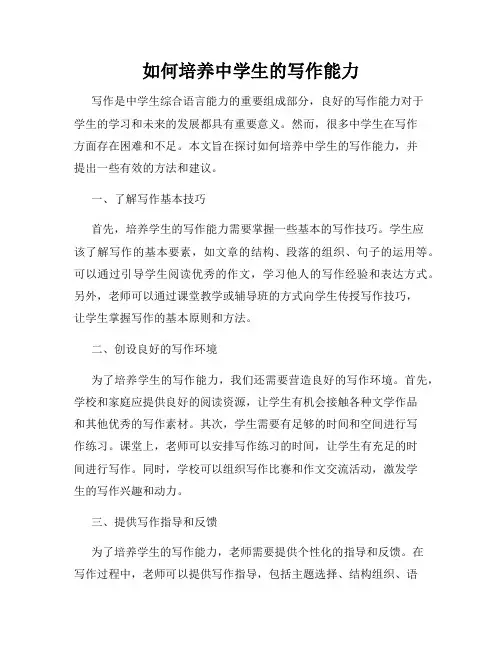 如何培养中学生的写作能力

写作是中学生综合语言能力的重要组成部分，良好的写作能力对于学生的学习和未来的发展都具有重要意义。然而，很多中学生在写作方面存在困难和不足。本文旨在探讨如何培养中学生的写作能力，并提出一些有效的方法和建议。

一、了解写作基本技巧

首先，培养学生的写作能力需要掌握一些基本的写作技巧。学生应该了解写作的基本要素，如文章的结构、段落的组织、句子的运用等。可以通过引导学生阅读优秀的作文，学习他人的写作经验和表达方式。另外，老师可以通过课堂教学或辅导班的方式向学生传授写作技巧，让学生掌握写作的基本原则和方法。

二、创设良好的写作环境

为了培养学生的写作能力，我们还需要营造良好的写作环境。首先，学校和家庭应提供良好的阅读资源，让学生有机会接触各种文学作品和其他优秀的写作素材。其次，学生需要有足够的时间和空间进行写作练习。课堂上，老师可以安排写作练习的时间，让学生有充足的时间进行写作。同时，学校可以组织写作比赛和作文交流活动，激发学生的写作兴趣和动力。

三、提供写作指导和反馈

为了培养学生的写作能力，老师需要提供个性化的指导和反馈。在写作过程中，老师可以提供写作指导，包括主题选择、结构组织、语